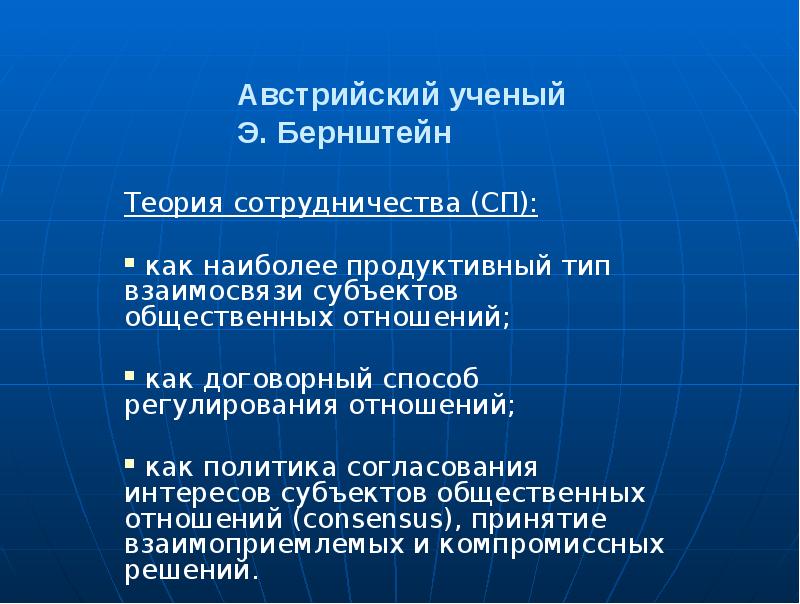 Австрийский ученый
Э. Бернштейн

Теория сотрудничества (СП):

▪ как наиболее продуктивный тип взаимосвязи субъектов общественных отношений;

▪ как договорный способ регулирования отношений;

▪ как политика согласования интересов субъектов общественных отношений (consensus), принятие взаимоприемлемых и компромиссных решений.